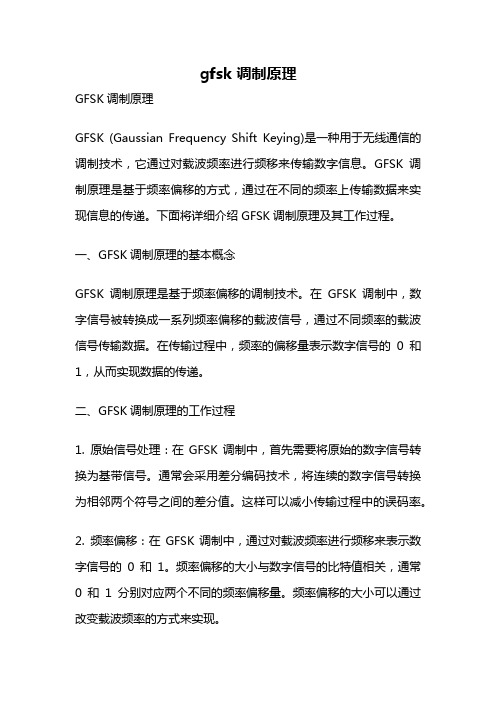 gfsk 调制原理

GFSK 调制原理

GFSK (Gaussian Frequency Shift Keying)是一种用于无线通信的调制技术，它通过对载波频率进行频移来传输数字信息。GFSK 调制原理是基于频率偏移的方式，通过在不同的频率上传输数据来实现信息的传递。下面将详细介绍 GFSK 调制原理及其工作过程。

一、GFSK 调制原理的基本概念

GFSK 调制原理是基于频率偏移的调制技术。在 GFSK 调制中，数字信号被转换成一系列频率偏移的载波信号，通过不同频率的载波信号传输数据。在传输过程中，频率的偏移量表示数字信号的 0 和 1，从而实现数据的传递。

二、GFSK 调制原理的工作过程

1. 原始信号处理：在 GFSK 调制中，首先需要将原始的数字信号转换为基带信号。通常会采用差分编码技术，将连续的数字信号转换为相邻两个符号之间的差分值。这样可以减小传输过程中的误码率。

2. 频率偏移：在 GFSK 调制中，通过对载波频率进行频移来表示数字信号的 0 和 1。频率偏移的大小与数字信号的比特值相关，通常 0 和 1 分别对应两个不同的频率偏移量。频率偏移的大小可以通过改变载波频率的方式来实现。